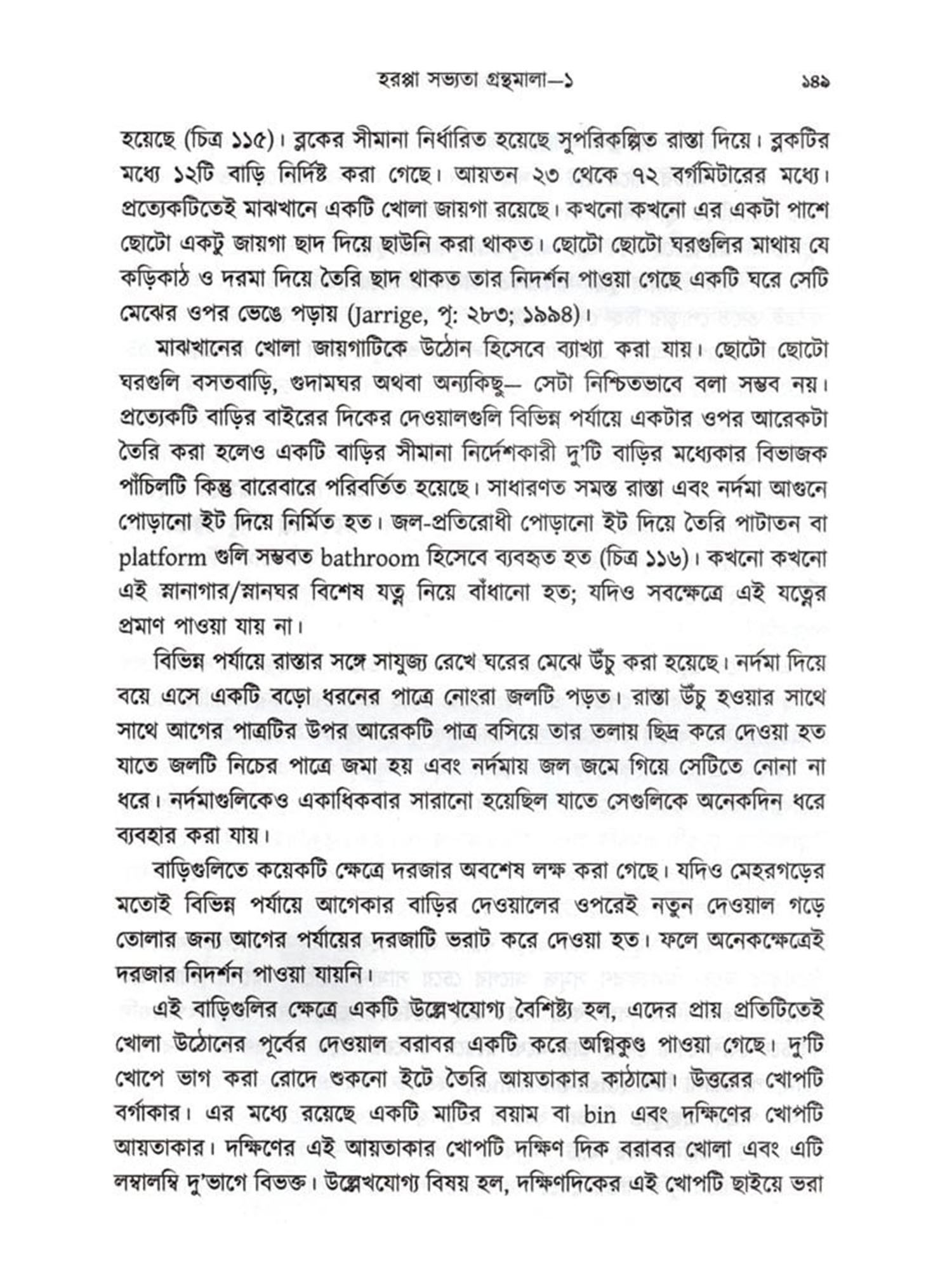 হরপ্পা সভ্যতা গ্রন্থমালা—১ ১৪৯

হয়েছে (চিত্র ১১৫)। ব্লকের সীমানা নির্ধারিত হয়েছে সুপরিকল্পিত রাস্তা দিয়ে। ব্লকটির মধ্যে ১২টি বাড়ি নির্দিষ্ট করা গেছে। আয়তন ২৩ থেকে ৭২ বর্গমিটারের মধ্যে। প্রত্যেকটিতেই মাঝখানে একটি খোলা জায়গা রয়েছে। কখনো কখনো এর একটা পাশে ছোটো একটু জায়গা ছাদ দিয়ে ছাউনি করা থাকত। ছোটো ছোটো ঘরগুলির মাথায় যে কড়িকাঠ ও দরমা দিয়ে তৈরি ছাদ থাকত তার নিদর্শন পাওয়া গেছে একটি ঘরে সেটি মেঝের ওপর ভেঙে পড়ায় (Jarrige, পৃ: ২৮৩; ১৯৯৪)।

মাঝখানের খোলা জায়গাটিকে উঠোন হিসেবে ব্যাখ্যা করা যায়। ছোটো ছোটো ঘরগুলি বসতবাড়ি, গুদামঘর অথবা অন্যকিছু— সেটা নিশ্চিতভাবে বলা সম্ভব নয়। প্রত্যেকটি বাড়ির বাইরের দিকের দেওয়ালগুলি বিভিন্ন পর্যায়ে একটার ওপর আরেকটা তৈরি করা হলেও একটি বাড়ির সীমানা নির্দেশকারী দু'টি বাড়ির মধ্যেকার বিভাজক পাঁচিলটি কিন্তু বারেবারে পরিবর্তিত হয়েছে। সাধারণত সমস্ত রাস্তা এবং নর্দমা আগুনে পোড়ানো ইট দিয়ে নির্মিত হত। জল-প্রতিরোধী পোড়ানো ইট দিয়ে তৈরি পাটাতন বা platform গুলি সম্ভবত bathroom হিসেবে ব্যবহৃত হত (চিত্র ১১৬)। কখনো কখনো এই স্নানাগার/স্নানঘর বিশেষ যত্ন নিয়ে বাঁধানো হত; যদিও সবক্ষেত্রে এই যত্নের প্রমাণ পাওয়া যায় না।

বিভিন্ন পর্যায়ে রাস্তার সঙ্গে সাযুজ্য রেখে ঘরের মেঝে উঁচু করা হয়েছে। নর্দমা দিয়ে বয়ে এসে একটি বড়ো ধরনের পাত্রে নোংরা জলটি পড়ত। রাস্তা উঁচু হওয়ার সাথে সাথে আগের পাত্রটির উপর আরেকটি পাত্র বসিয়ে তার তলায় ছিদ্র করে দেওয়া হত যাতে জলটি নিচের পাত্রে জমা হয় এবং নর্দমায় জল জমে গিয়ে সেটিতে নোনা না ধরে। নর্দমাগুলিকেও একাধিকবার সারানো হয়েছিল যাতে সেগুলিকে অনেকদিন ধরে ব্যবহার করা যায়।

বাড়িগুলিতে কয়েকটি ক্ষেত্রে দরজার অবশেষ লক্ষ করা গেছে। যদিও মেহরগড়ের মতোই বিভিন্ন পর্যায়ে আগেকার বাড়ির দেওয়ালের ওপরেই নতুন দেওয়াল গড়ে তোলার জন্য আগের পর্যায়ের দরজাটি ভরাট করে দেওয়া হত। ফলে অনেকক্ষেত্রেই দরজার নিদর্শন পাওয়া যায়নি।

এই বাড়িগুলির ক্ষেত্রে একটি উল্লেখযোগ্য বৈশিষ্ট্য হল, এদের প্রায় প্রতিটিতেই খোলা উঠোনের পূর্বের দেওয়াল বরাবর একটি করে অগ্নিকুণ্ড পাওয়া গেছে। দু'টি খোপে ভাগ করা রোদে শুকনো ইটে তৈরি আয়তাকার কাঠামো। উত্তরের খোপটি বর্গাকার। এর মধ্যে রয়েছে একটি মাটির বয়াম বা bin এবং দক্ষিণের খোপটি আয়তাকার। দক্ষিণের এই আয়তাকার খোপটি দক্ষিণ দিক বরাবর খোলা এবং এটি লম্বালম্বি দু'ভাগে বিভক্ত। উল্লেখযোগ্য বিষয় হল, দক্ষিণদিকের এই খোপটি ছাইয়ে ভরা